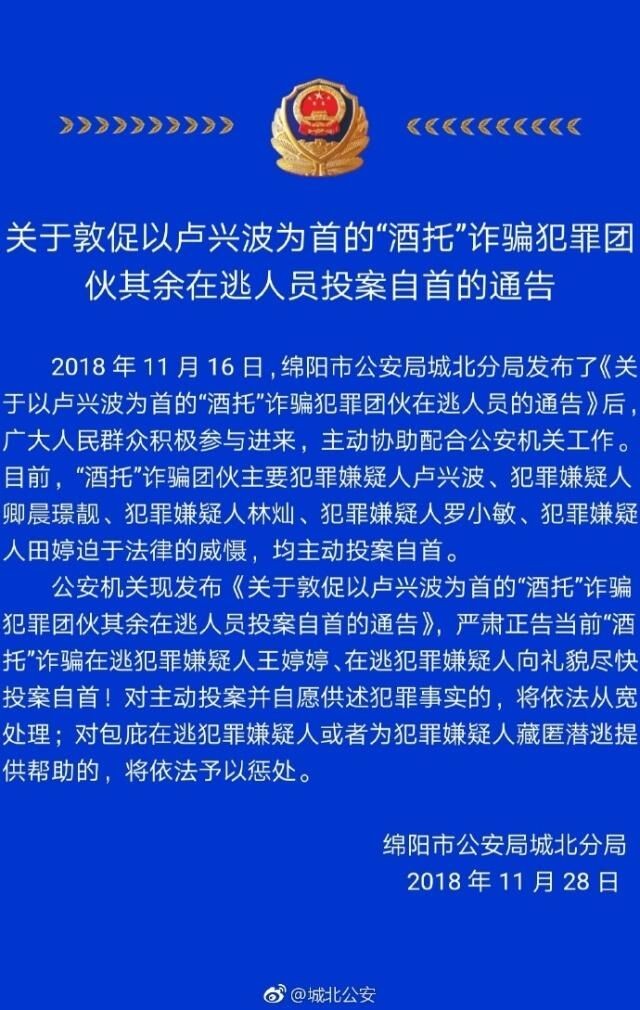 关于敦促以卢兴波为首的“酒托”诈骗犯罪团伙其余在逃人员投案自首的通告

2018 年 11 月 16 日，绵阳市公安局城北分局发布了《关于以卢兴波为首的“酒托”诈骗犯罪团伙在逃人员的通告》后，广大人民群众积极参与进来，主动协助配合公安机关工作。目前，“酒托”诈骗团伙主要犯罪嫌疑人卢兴波、犯罪嫌疑人卿晨璟靓、犯罪嫌疑人林灿、犯罪嫌疑人罗小敏、犯罪嫌疑人田婷迫于法律的威慑，均主动投案自首。

公安机关现发布《关于敦促以卢兴波为首的“酒托”诈骗犯罪团伙其余在逃人员投案自首的通告》，严肃正告当前“酒托”诈骗在逃犯罪嫌疑人王婷婷、在逃犯罪嫌疑人向礼貌尽快投案自首！对主动投案并自愿供述犯罪事实的，将依法从宽处理；对包庇在逃犯罪嫌疑人或者为犯罪嫌疑人藏匿潜逃提供帮助的，将依法予以惩处。

绵阳市公安局城北分局
2018 年 11 月 28 日

@城北公安